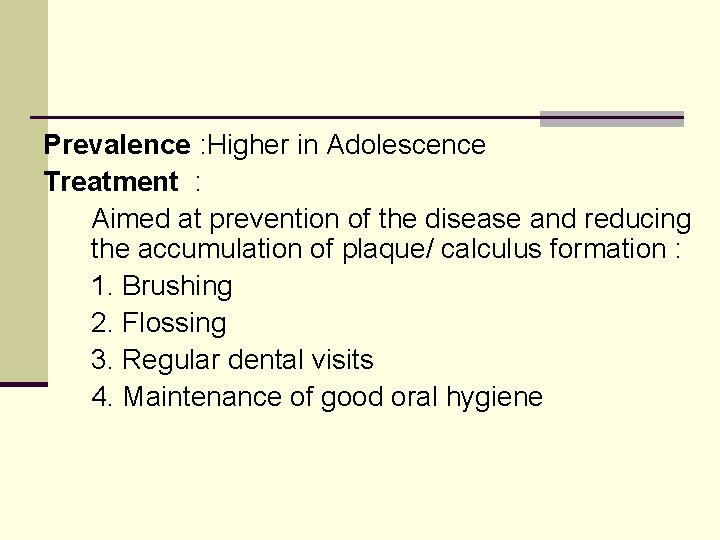 Prevalence :Higher in Adolescence

Treatment :

Aimed at prevention of the disease and reducing the accumulation of plaque/ calculus formation :

1. Brushing
2. Flossing
3. Regular dental visits
4. Maintenance of good oral hygiene